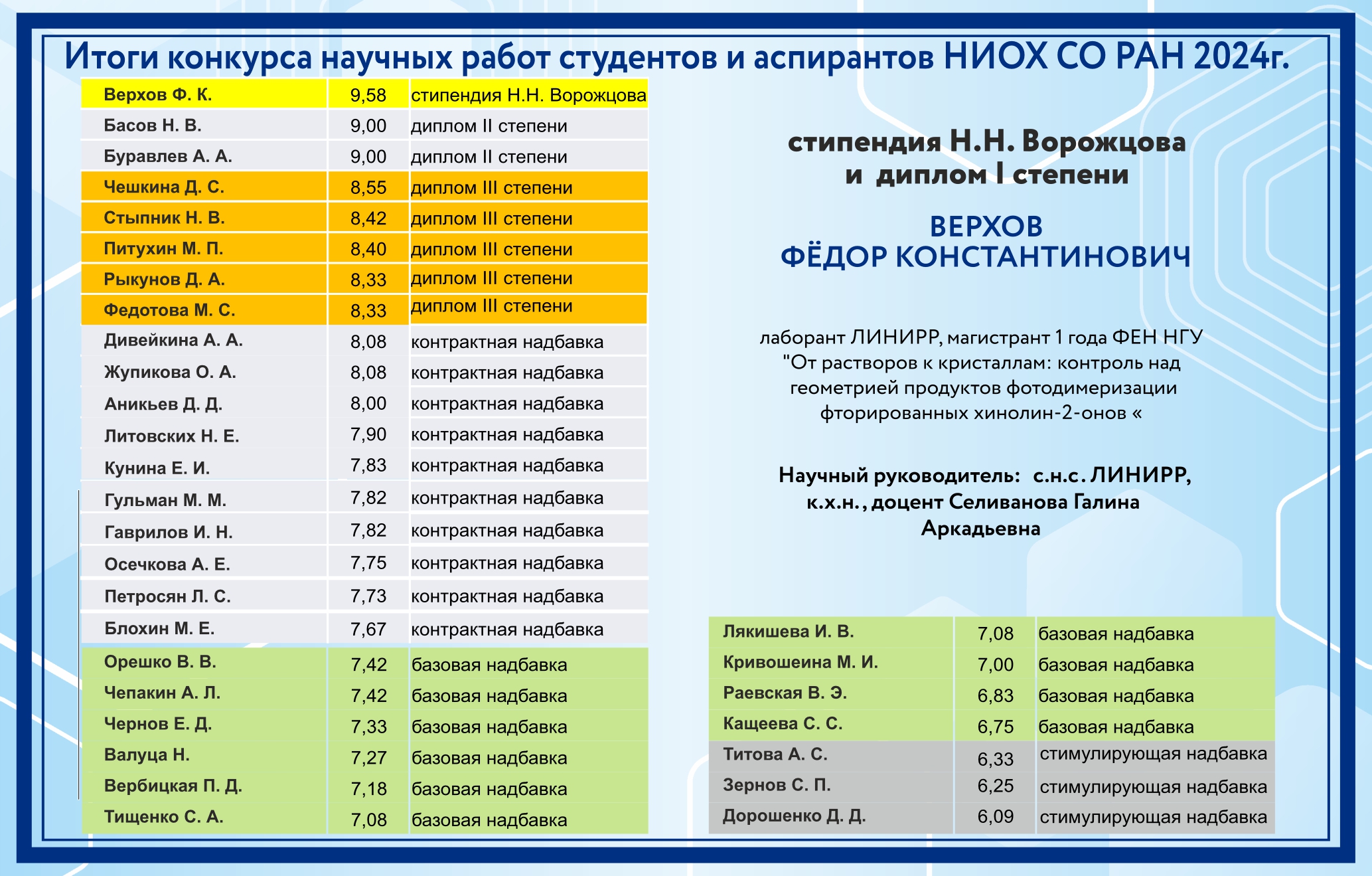 Итоги конкурса научных работ студентов и аспирантов НИОХ СО РАН 2024г.

| | | |
|---|---|---|
| Верхов Ф. К. | 9,58 | стипендия Н.Н. Ворожцова |
| Басов Н. В. | 9,00 | диплом II степени |
| Буравлев А. А. | 9,00 | диплом II степени |
| Чешкина Д. С. | 8,55 | диплом III степени |
| Стыпник Н. В. | 8,42 | диплом III степени |
| Питухин М. П. | 8,40 | диплом III степени |
| Рыкунов Д. А. | 8,33 | диплом III степени |
| Федотова М. С. | 8,33 | диплом III степени |
| Дивейкина А. А. | 8,08 | контрактная надбавка |
| Жупикова О. А. | 8,08 | контрактная надбавка |
| Аникьев Д. Д. | 8,00 | контрактная надбавка |
| Литовских Н. Е. | 7,90 | контрактная надбавка |
| Кунина Е. И. | 7,83 | контрактная надбавка |
| Гульман М. М. | 7,82 | контрактная надбавка |
| Гаврилов И. Н. | 7,82 | контрактная надбавка |
| Осечкова А. Е. | 7,75 | контрактная надбавка |
| Петросян Л. С. | 7,73 | контрактная надбавка |
| Блохин М. Е. | 7,67 | контрактная надбавка |
| Орешко В. В. | 7,42 | базовая надбавка |
| Чепакин А. Л. | 7,42 | базовая надбавка |
| Чернов Е. Д. | 7,33 | базовая надбавка |
| Валуца Н. | 7,27 | базовая надбавка |
| Вербицкая П. Д. | 7,18 | базовая надбавка |
| Тищенко С. А. | 7,08 | базовая надбавка |

стипендия Н.Н. Ворожцова и диплом I степени

ВЕРХОВ ФЁДОР КОНСТАНТИНОВИЧ

лаборант ЛИНИРР, магистрант 1 года ФЕН НГУ "От растворов к кристаллам: контроль над геометрией продуктов фотодимеризации фторированных хинолин-2-онов «

Научный руководитель: с.н.с. ЛИНИРР, к.х.н., доцент Селиванова Галина Аркадьевна

| | | |
|---|---|---|
| Лякишева И. В. | 7,08 | базовая надбавка |
| Кривошеина М. И. | 7,00 | базовая надбавка |
| Раевская В. Э. | 6,83 | базовая надбавка |
| Кащеева С. С. | 6,75 | базовая надбавка |
| Титова А. С. | 6,33 | стимулирующая надбавка |
| Зернов С. П. | 6,25 | стимулирующая надбавка |
| Дорошенко Д. Д. | 6,09 | стимулирующая надбавка |